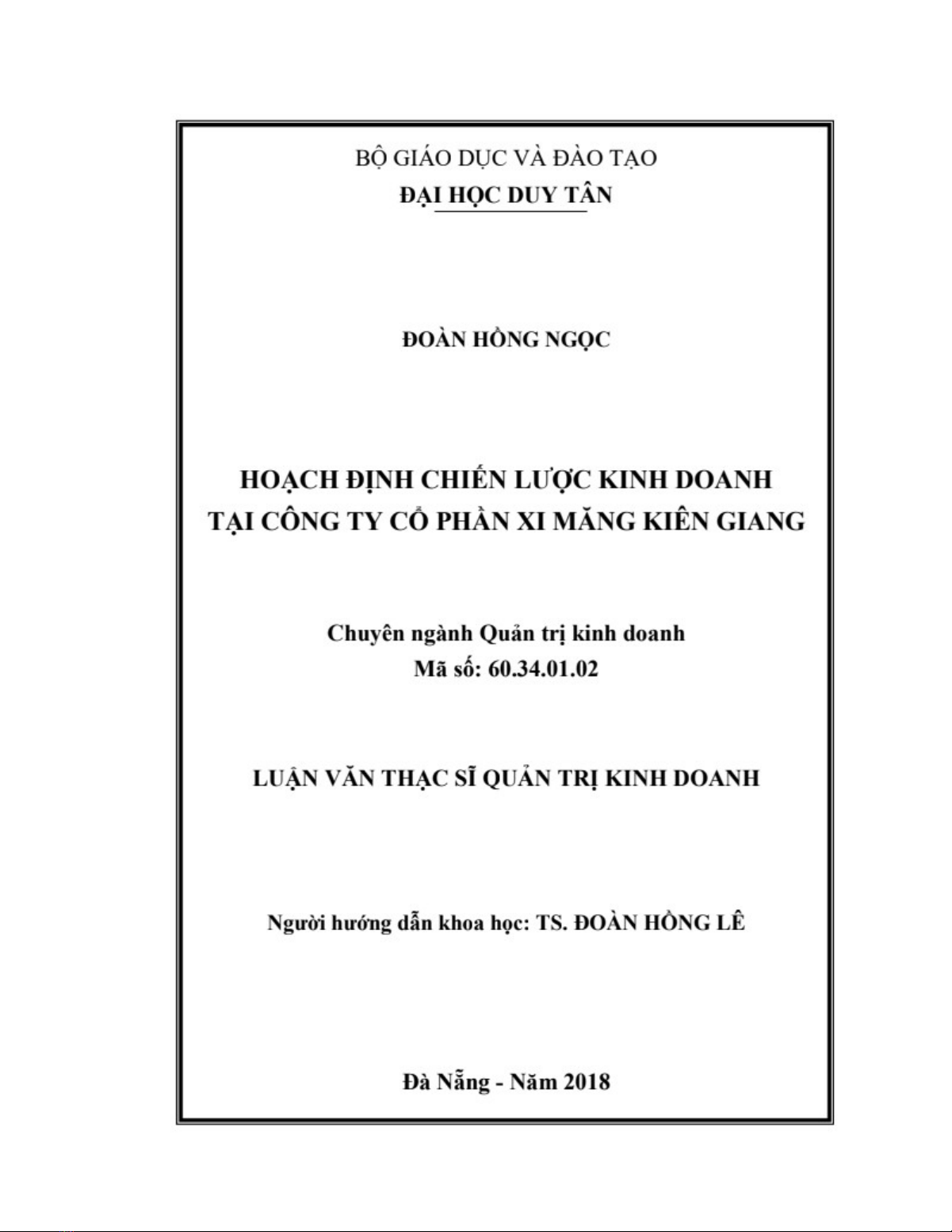 BỘ GIÁO DỤC VÀ ĐÀO TẠO
ĐẠI HỌC DUY TÂN

ĐOÀN HỒNG NGỌC

HOẠCH ĐỊNH CHIẾN LƯỢC KINH DOANH
TẠI CÔNG TY CỔ PHẦN XI MĂNG KIÊN GIANG

Chuyên ngành Quản trị kinh doanh
Mã số: 60.34.01.02

LUẬN VĂN THẠC SĨ QUẢN TRỊ KINH DOANH

Người hướng dẫn khoa học: TS. ĐOÀN HỒNG LÊ

Đà Nẵng - Năm 2018